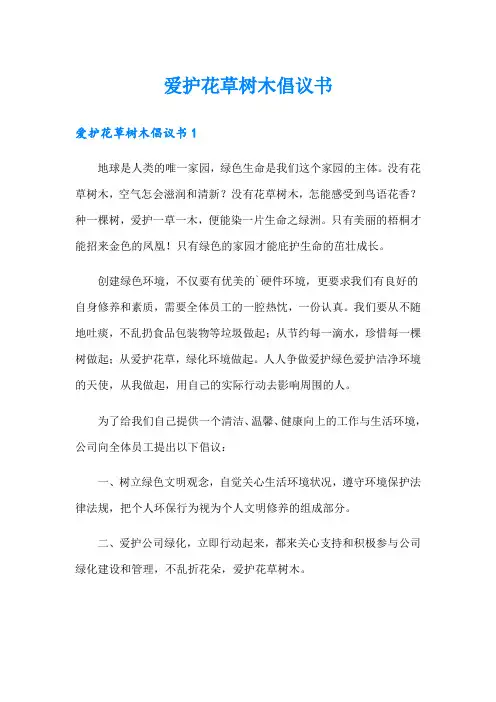 爱护花草树木倡议书

爱护花草树木倡议书 1

地球是人类的唯一家园，绿色生命是我们这个家园的主体。没有花草树木，空气怎会滋润和清新？没有花草树木，怎能感受到鸟语花香？种一棵树，爱护一草一木，便能染一片生命之绿洲。只有美丽的梧桐才能招来金色的凤凰！只有绿色的家园才能庇护生命的茁壮成长。

创建绿色环境，不仅要有优美的`硬件环境，更要求我们有良好的自身修养和素质，需要全体员工的一腔热忱，一份认真。我们要从不随地吐痰，不乱扔食品包装物等垃圾做起；从节约每一滴水，珍惜每一棵树做起；从爱护花草，绿化环境做起。人人争做爱护绿色爱护洁净环境的天使，从我做起，用自己的实际行动去影响周围的人。

为了给我们自己提供一个清洁、温馨、健康向上的工作与生活环境，公司向全体员工提出以下倡议：

一、树立绿色文明观念，自觉关心生活环境状况，遵守环境保护法律法规，把个人环保行为视为个人文明修养的组成部分。

二、爱护公司绿化，立即行动起来，都来关心支持和积极参与公司绿化建设和管理，不乱折花朵，爱护花草树木。